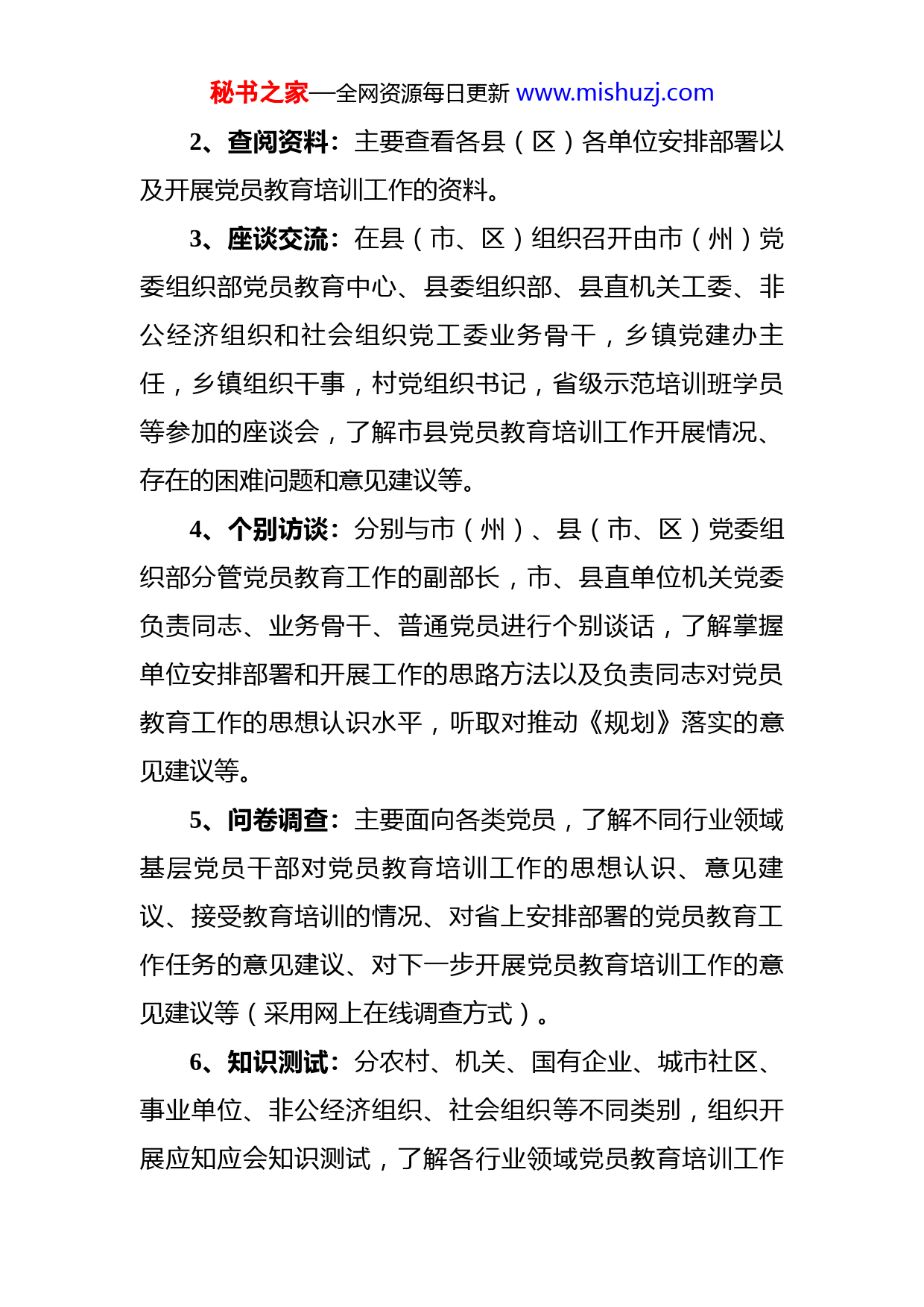 秘书之家—全网资源每日更新 www.mishuzj.com

2、查阅资料：主要查看各县（区）各单位安排部署以及开展党员教育培训工作的资料。

3、座谈交流：在县（市、区）组织召开由市（州）党委组织部党员教育中心、县委组织部、县直机关工委、非公经济组织和社会组织党工委业务骨干，乡镇党建办主任，乡镇组织干事，村党组织书记，省级示范培训班学员等参加的座谈会，了解市县党员教育培训工作开展情况、存在的困难问题和意见建议等。

4、个别访谈：分别与市（州）、县（市、区）党委组织部分管党员教育工作的副部长，市、县直单位机关党委负责同志、业务骨干、普通党员进行个别谈话，了解掌握单位安排部署和开展工作的思路方法以及负责同志对党员教育工作的思想认识水平，听取对推动《规划》落实的意见建议等。

5、问卷调查：主要面向各类党员，了解不同行业领域基层党员干部对党员教育培训工作的思想认识、意见建议、接受教育培训的情况、对省上安排部署的党员教育工作任务的意见建议、对下一步开展党员教育培训工作的意见建议等（采用网上在线调查方式）。

6、知识测试：分农村、机关、国有企业、城市社区、事业单位、非公经济组织、社会组织等不同类别，组织开展应知应会知识测试，了解各行业领域党员教育培训工作